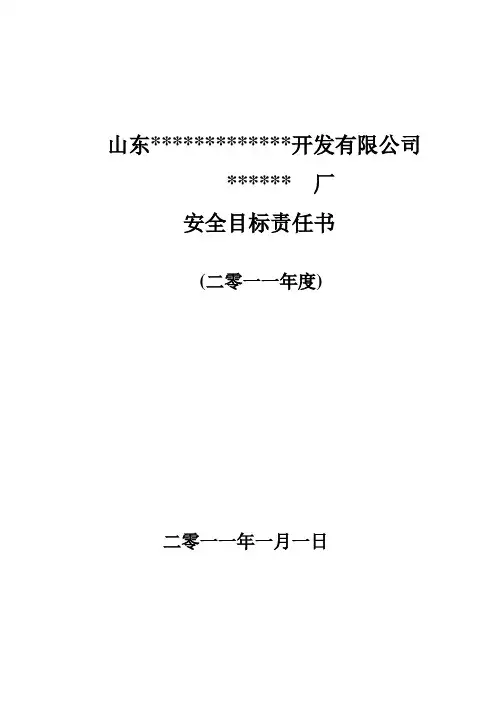 山东**************开发有限公司

****** 厂

安全目标责任书

(二零一一年度)

二零一一年一月一日